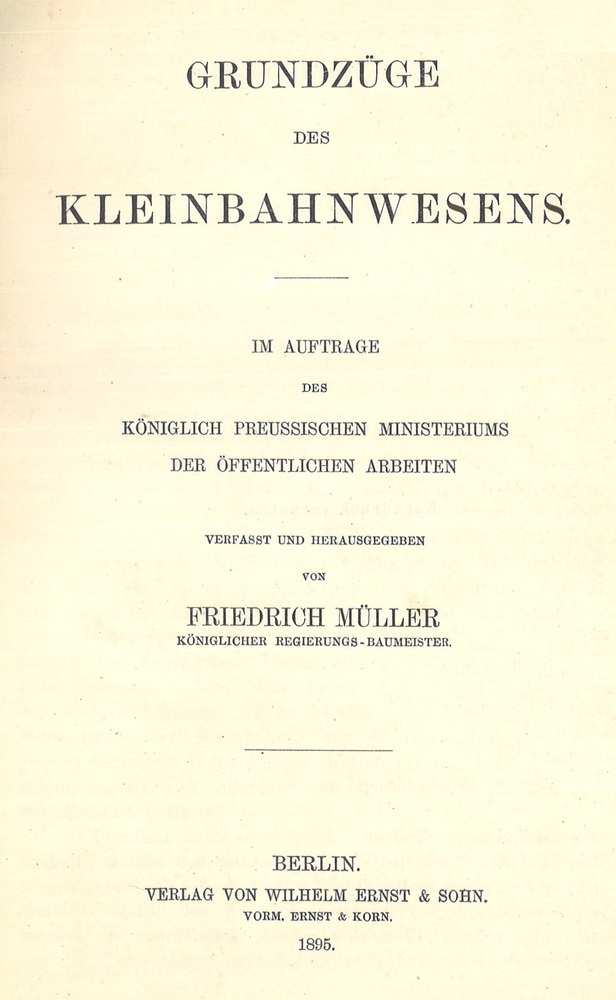 GRUNDZÜGE

DES

KLEINBAHNWESENS.

IM AUFTRAGE

DES

KÖNIGLICH PREUSSISCHEN MINISTERIUMS

DER ÖFFENTLICHEN ARBEITEN

VERFASST UND HERAUSGEGEBEN

VON

FRIEDRICH MÜLLER

KÖNIGLICHER REGIERUNGS-BAUMEISTER.

BERLIN.

VERLAG VON WILHELM ERNST & SOHN.

VORM. ERNST & KORN.

1895.